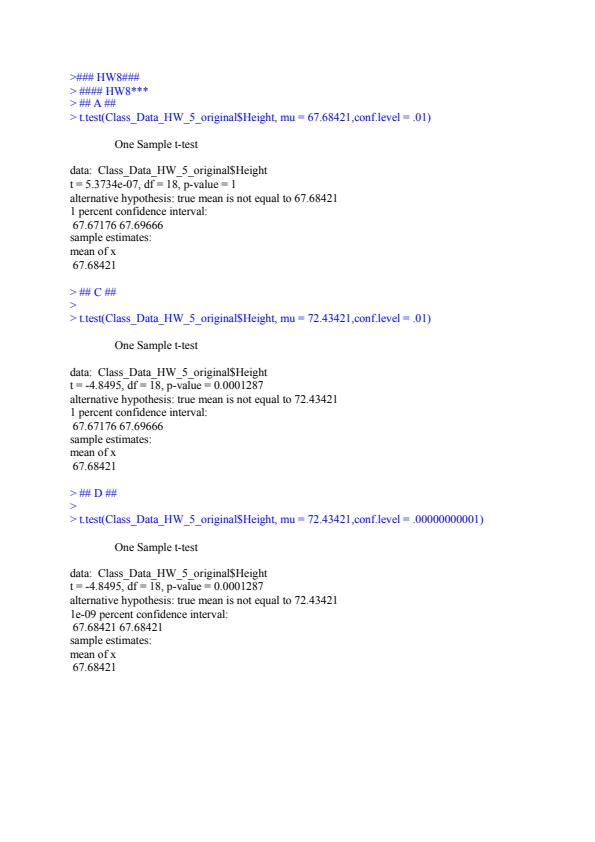 >### HW8###
> #### HW8***
> ## A ##
> t.test(Class_Data_HW_5_original$Height, mu = 67.68421,conf.level = .01)

One Sample t-test

data: Class_Data_HW_5_original$Height
t = 5.3734e-07, df = 18, p-value = 1
alternative hypothesis: true mean is not equal to 67.68421
1 percent confidence interval:
67.67176 67.69666
sample estimates:
mean of x
67.68421

> ## C ##
>
> t.test(Class_Data_HW_5_original$Height, mu = 72.43421,conf.level = .01)

One Sample t-test

data: Class_Data_HW_5_original$Height
t = -4.8495, df = 18, p-value = 0.0001287
alternative hypothesis: true mean is not equal to 72.43421
1 percent confidence interval:
67.67176 67.69666
sample estimates:
mean of x
67.68421

> ## D ##
>
> t.test(Class_Data_HW_5_original$Height, mu = 72.43421,conf.level = .00000000001)

One Sample t-test

data: Class_Data_HW_5_original$Height
t = -4.8495, df = 18, p-value = 0.0001287
alternative hypothesis: true mean is not equal to 72.43421
1e-09 percent confidence interval:
67.68421 67.68421
sample estimates:
mean of x
67.68421